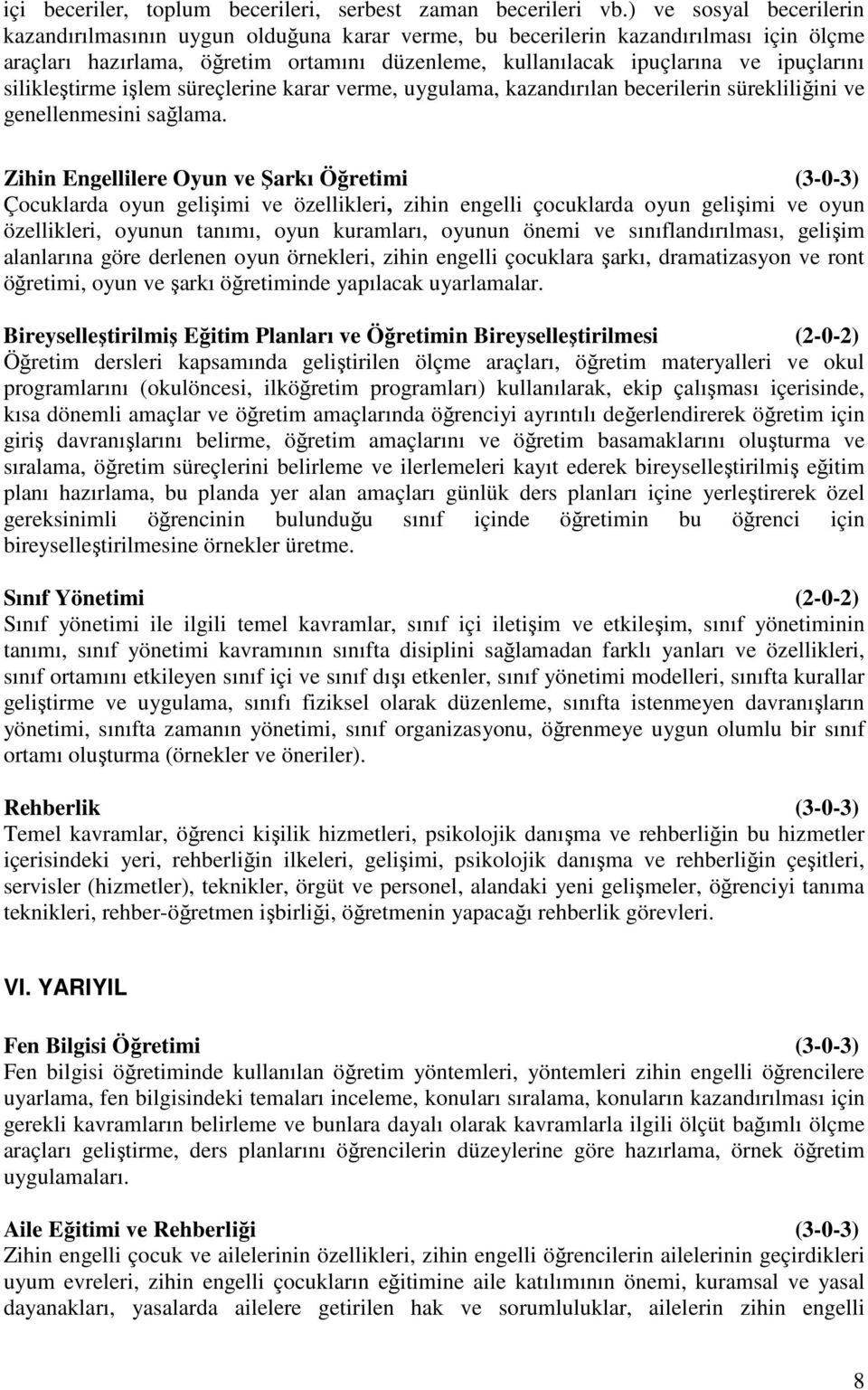 içi beceriler, toplum becerileri, serbest zaman becerileri vb.) ve sosyal becerilerin kazandırılmasının uygun olduğuna karar verme, bu becerilerin kazandırılması için ölçme araçları hazırlama, öğretim ortamını düzenleme, kullanılacak ipuçlarına ve ipuçlarını silikleştirme işlem süreçlerine karar verme, uygulama, kazandırılan becerilerin sürekliliğini ve genellenmesini sağlama.

Zihin Engellilere Oyun ve Şarkı Öğretimi (3-0-3)
Çocuklarda oyun gelişimi ve özellikleri, zihin engelli çocuklarda oyun gelişimi ve oyun özellikleri, oyunun tanımı, oyun kuramları, oyunun önemi ve sınıflandırılması, gelişim alanlarına göre derlenen oyun örnekleri, zihin engelli çocuklara şarkı, dramatizasyon ve ront öğretimi, oyun ve şarkı öğretiminde yapılacak uyarlamalar.

Bireyselleştirilmiş Eğitim Planları ve Öğretimin Bireyselleştirilmesi (2-0-2)
Öğretim dersleri kapsamında geliştirilen ölçme araçları, öğretim materyalleri ve okul programlarını (okulöncesi, ilköğretim programları) kullanılarak, ekip çalışması içerisinde, kısa dönemli amaçlar ve öğretim amaçlarında öğrenciyi ayrıntılı değerlendirerek öğretim için giriş davranışlarını belirme, öğretim amaçlarını ve öğretim basamaklarını oluşturma ve sıralama, öğretim süreçlerini belirleme ve ilerlemeleri kayıt ederek bireyselleştirilmiş eğitim planı hazırlama, bu planda yer alan amaçları günlük ders planları içine yerleştirerek özel gereksinimli öğrencinin bulunduğu sınıf içinde öğretimin bu öğrenci için bireyselleştirilmesine örnekler üretme.

Sınıf Yönetimi (2-0-2)
Sınıf yönetimi ile ilgili temel kavramlar, sınıf içi iletişim ve etkileşim, sınıf yönetiminin tanımı, sınıf yönetimi kavramının sınıfta disiplini sağlamadan farklı yanları ve özellikleri, sınıf ortamını etkileyen sınıf içi ve sınıf dışı etkenler, sınıf yönetimi modelleri, sınıfta kurallar geliştirme ve uygulama, sınıfı fiziksel olarak düzenleme, sınıfta istenmeyen davranışların yönetimi, sınıfta zamanın yönetimi, sınıf organizasyonu, öğrenmeye uygun olumlu bir sınıf ortamı oluşturma (örnekler ve öneriler).

Rehberlik (3-0-3)
Temel kavramlar, öğrenci kişilik hizmetleri, psikolojik danışma ve rehberliğin bu hizmetler içerisindeki yeri, rehberliğin ilkeleri, gelişimi, psikolojik danışma ve rehberliğin çeşitleri, servisler (hizmetler), teknikler, örgüt ve personel, alandaki yeni gelişmeler, öğrenciyi tanıma teknikleri, rehber-öğretmen işbirliği, öğretmenin yapacağı rehberlik görevleri.

VI. YARIYIL

Fen Bilgisi Öğretimi (3-0-3)
Fen bilgisi öğretiminde kullanılan öğretim yöntemleri, yöntemleri zihin engelli öğrencilere uyarlama, fen bilgisindeki temaları inceleme, konuları sıralama, konuların kazandırılması için gerekli kavramların belirlerine ve bunlara dayalı olarak kavramlarla ilgili ölçüt bağımlı ölçme araçları geliştirme, ders planlarını öğrencilerin düzeylerine göre hazırlama, örnek öğretim uygulamaları.

Aile Eğitimi ve Rehberliği (3-0-3)
Zihin engelli çocuk ve ailelerinin özellikleri, zihin engelli öğrencilerin ailelerinin geçirdikleri uyum evreleri, zihin engelli çocukların eğitimine aile katılımının önemi, kuramsal ve yasal dayanakları, yasalarda ailelere getirilen hak ve sorumluluklar, ailelerin zihin engelli

8